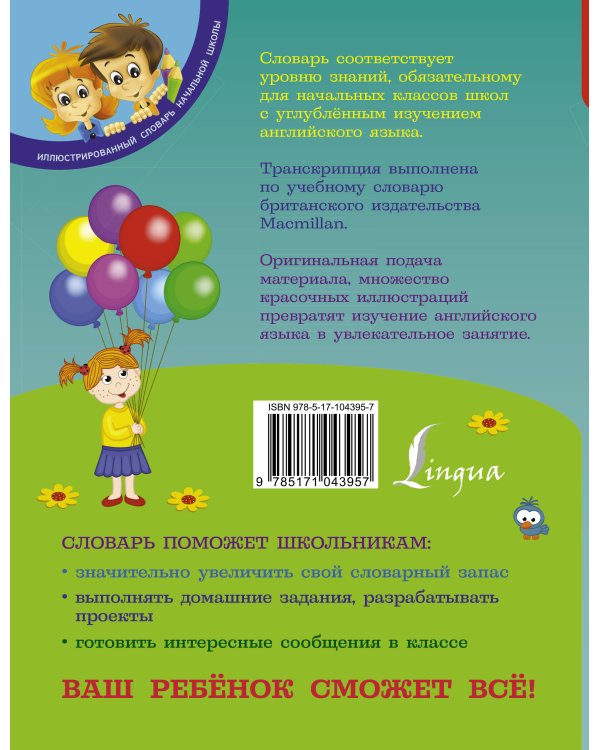 ИЛЛЮСТРИРОВАННЫЙ СЛОВАРЬ НАЧАЛЬНОЙ ШКОЛЫ

Словарь соответствует уровню знаний, обязательному для начальных классов школ с углублённым изучением английского языка.

Транскрипция выполнена по учебному словарю британского издательства Macmillan.

Оригинальная подача материала, множество красочных иллюстраций превратят изучение английского языка в увлекательное занятие.

ISBN 978-5-17-104395-7

9 785171 043957

Lingua

СЛОВАРЬ ПОМОЖЕТ ШКОЛЬНИКАМ:

• значительно увеличить свой словарный запас

• выполнять домашние задания, разрабатывать проекты

• готовить интересные сообщения в классе

ВАШ РЕБЁНОК СМОЖЕТ ВСЁ!